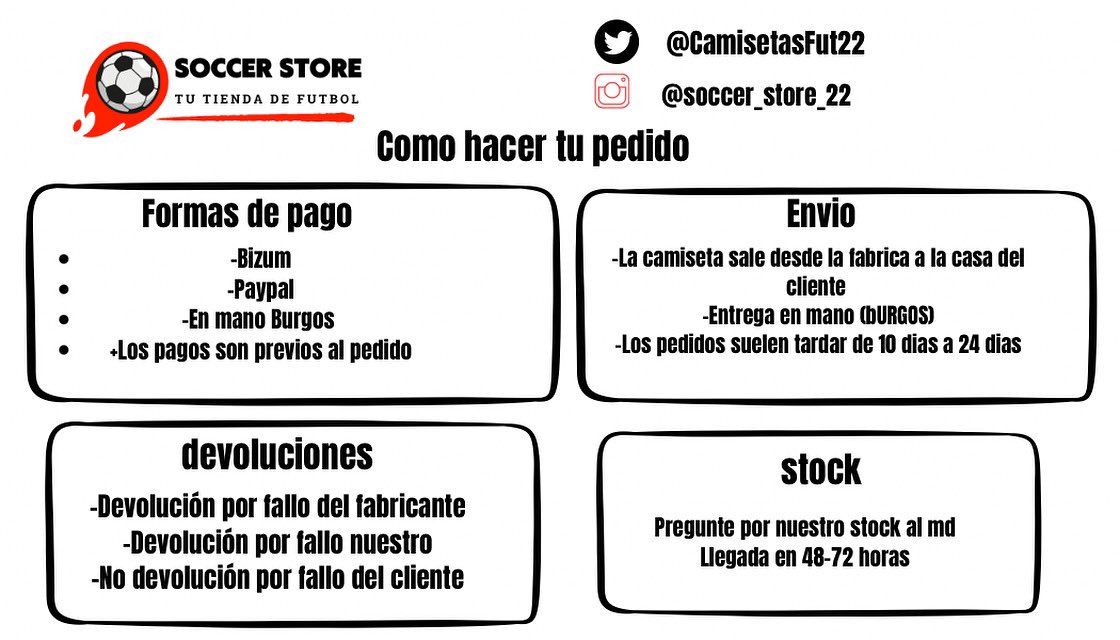 SOCCER STORE
TU TIENDA DE FUTBOL

@CamisetasFut22

@soccer_store_22

Como hacer tu pedido

Formas de pago

• -Bizum
• -Paypal
• -En mano Burgos
• +Los pagos son previos al pedido

Envio

-La camiseta sale desde la fabrica a la casa del cliente
-Entrega en mano (bURGOS)
-Los pedidos suelen tardar de 10 dias a 24 dias

devoluciones

-Devolución por fallo del fabricante
-Devolución por fallo nuestro
-No devolución por fallo del cliente

stock

Pregunte por nuestro stock al md
Llegada en 48-72 horas